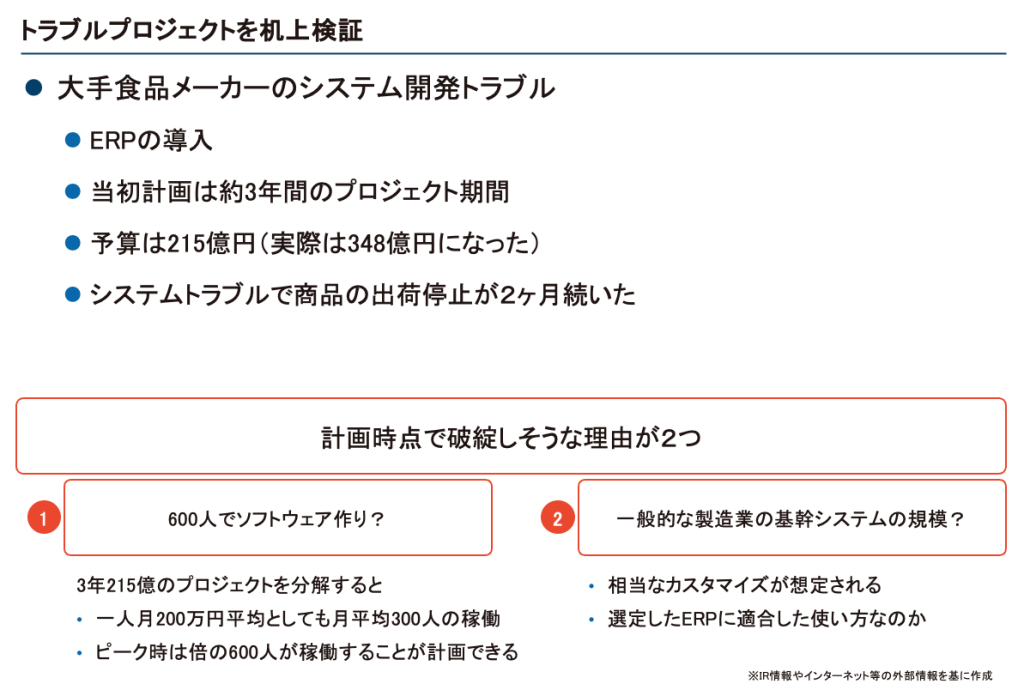 トラブルプロジェクトを机上検証

• 大手食品メーカーのシステム開発トラブル

• ERPの導入

• 当初計画は約3年間のプロジェクト期間

• 予算は215億円(実際は348億円になった)

• システムトラブルで商品の出荷停止が2ヶ月続いた

計画時点で破綻しそうな理由が2つ

1 600人でソフトウェア作り?

3年215億のプロジェクトを分解すると

• 一人月200万円平均としても月平均300人の稼働

• ピーク時は倍の600人が稼働することが計画できる

2 一般的な製造業の基幹システムの規模?

• 相当なカスタマイズが想定される

• 選定したERPに適合した使い方なのか

※IR情報やインターネット等の外部情報を基に作成